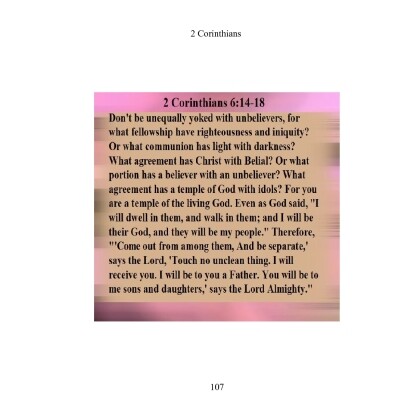 2 Corinthians

2 Corinthians 6:14-18

Don't be unequally yoked with unbelievers, for what fellowship have righteousness and iniquity? Or what communion has light with darkness? What agreement has Christ with Belial? Or what portion has a believer with an unbeliever? What agreement has a temple of God with idols? For you are a temple of the living God. Even as God said, "I will dwell in them, and walk in them; and I will be their God, and they will be my people." Therefore, "'Come out from among them, And be separate,' says the Lord, 'Touch no unclean thing. I will receive you. I will be to you a Father. You will be to me sons and daughters,' says the Lord Almighty."

107